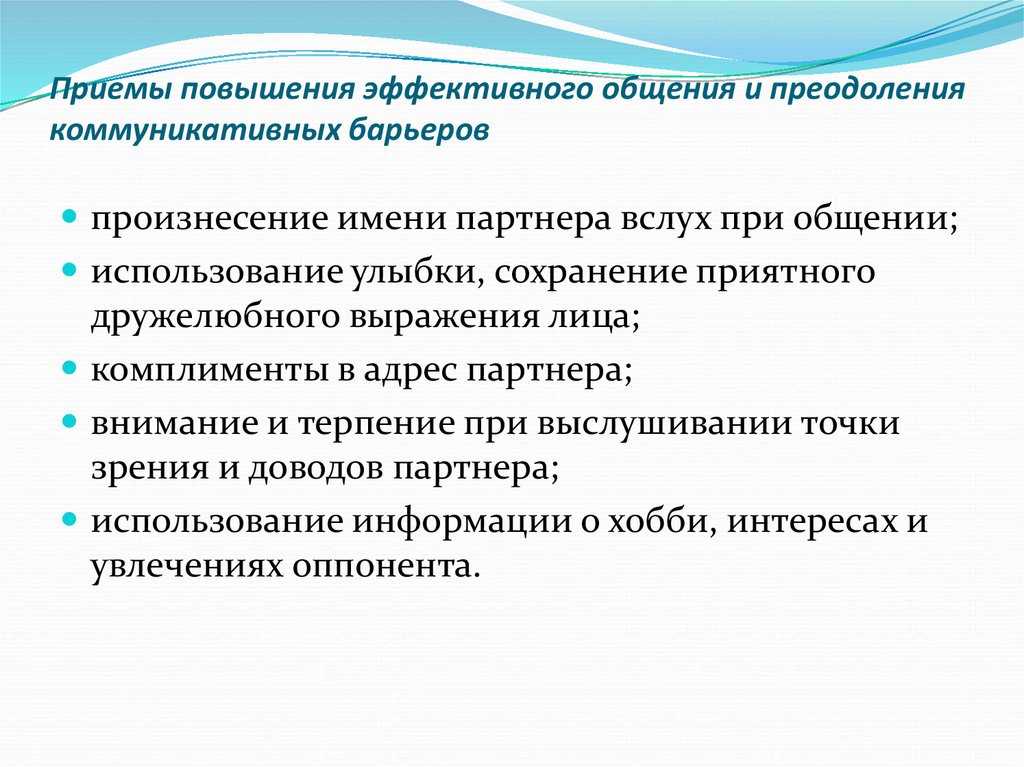 Приемы повышения эффективного общения и преодоления коммуникативных барьеров

- произнесение имени партнера вслух при общении;
- использование улыбки, сохранение приятного дружелюбного выражения лица;
- комплименты в адрес партнера;
- внимание и терпение при выслушивании точки зрения и доводов партнера;
- использование информации о хобби, интересах и увлечениях оппонента.